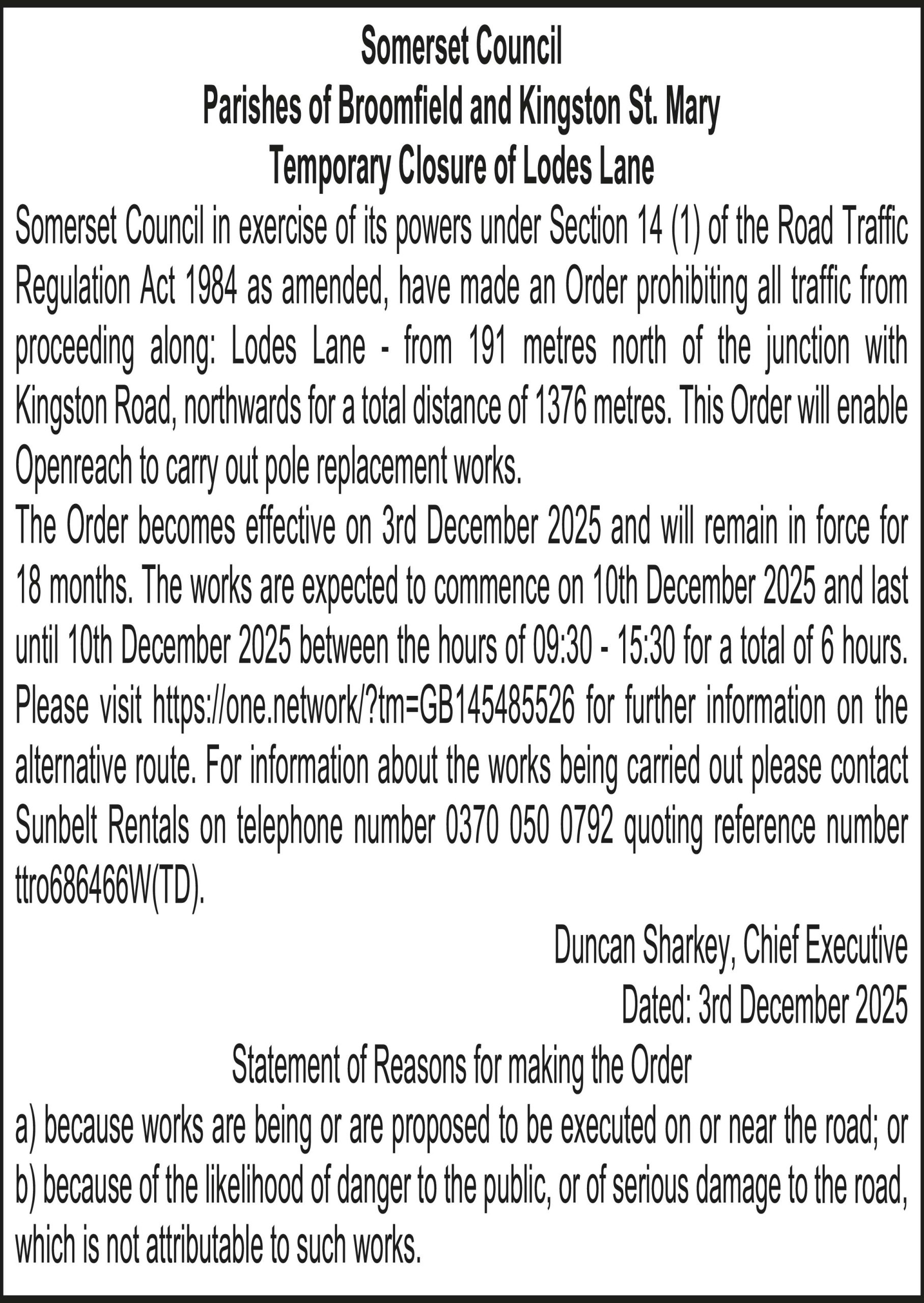 Somerset Council
Parishes of Broomfield and Kingston St. Mary
Temporary Closure of Lodes Lane

Somerset Council in exercise of its powers under Section 14 (1) of the Road Traffic Regulation Act 1984 as amended, have made an Order prohibiting all traffic from proceeding along: Lodes Lane - from 191 metres north of the junction with Kingston Road, northwards for a total distance of 1376 metres. This Order will enable Openreach to carry out pole replacement works.

The Order becomes effective on 3rd December 2025 and will remain in force for 18 months. The works are expected to commence on 10th December 2025 and last until 10th December 2025 between the hours of 09:30 - 15:30 for a total of 6 hours. Please visit https://one.network/?tm=GB145485526 for further information on the alternative route. For information about the works being carried out please contact Sunbelt Rentals on telephone number 0370 050 0792 quoting reference number ttro686466W(TD).

Duncan Sharkey, Chief Executive
Dated: 3rd December 2025

Statement of Reasons for making the Order
a) because works are being or are proposed to be executed on or near the road; or
b) because of the likelihood of danger to the public, or of serious damage to the road, which is not attributable to such works.